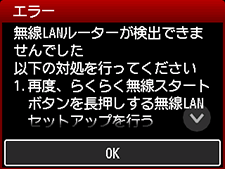 エラー

無線LANルーターが検出できませんでした
以下の対処を行ってください
1. 再度、らくらく無線スタートボタンを長押しする無線LANセットアップを行う

OK